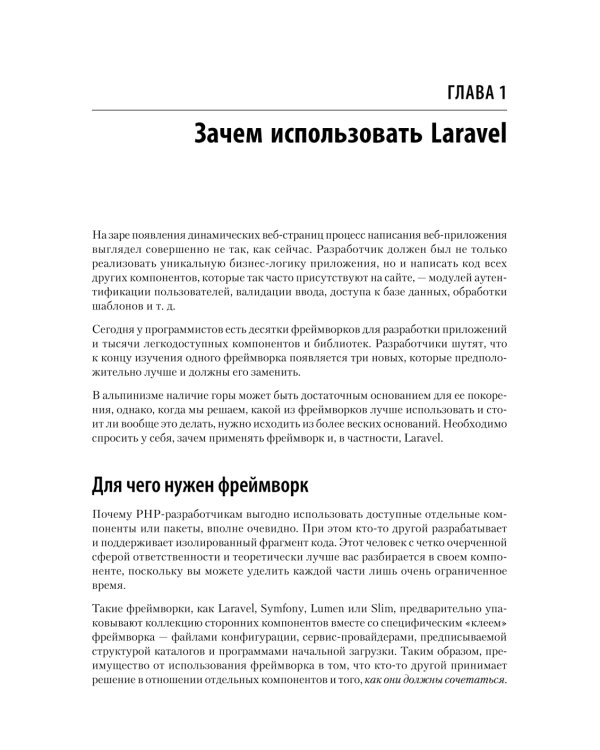 ГЛАВА 1

Зачем использовать Laravel

На заре появления динамических веб-страниц процесс написания веб-приложения выглядел совершенно не так, как сейчас. Разработчик должен был не только реализовать уникальную бизнес-логику приложения, но и написать код всех других компонентов, которые так часто присутствуют на сайте, — модулей аутентификации пользователей, валидации ввода, доступа к базе данных, обработки шаблонов и т. д.

Сегодня у программистов есть десятки фреймворков для разработки приложений и тысячи легкодоступных компонентов и библиотек. Разработчики шутят, что к концу изучения одного фреймворка появляется три новых, которые предположительно лучше и должны его заменить.

В альпинизме наличие горы может быть достаточным основанием для ее покорения, однако, когда мы решаем, какой из фреймворков лучше использовать и стоит ли вообще это делать, нужно исходить из более веских оснований. Необходимо спросить у себя, зачем применять фреймворк и, в частности, Laravel.

Для чего нужен фреймворк

Почему PHP-разработчикам выгодно использовать доступные отдельные компоненты или пакеты, вполне очевидно. При этом кто-то другой разрабатывает и поддерживает изолированный фрагмент кода. Этот человек с четко очерченной сферой ответственности и теоретически лучше вас разбирается в своем компоненте, поскольку вы можете уделить каждой части лишь очень ограниченное время.

Такие фреймворки, как Laravel, Symfony, Lumen или Slim, предварительно упаковывают коллекцию сторонних компонентов вместе со специфическим «клеем» фреймворка — файлами конфигурации, сервис-провайдерами, предписываемой структурой каталогов и программами начальной загрузки. Таким образом, преимущество от использования фреймворка в том, что кто-то другой принимает решение в отношении отдельных компонентов и того, как они должны сочетаться.